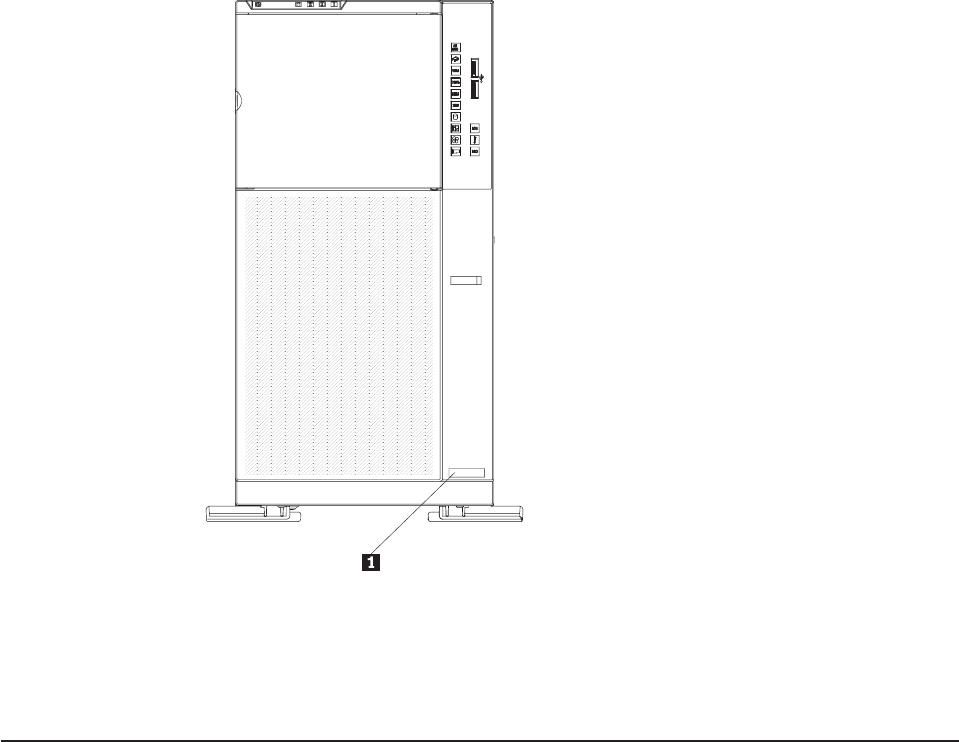 1